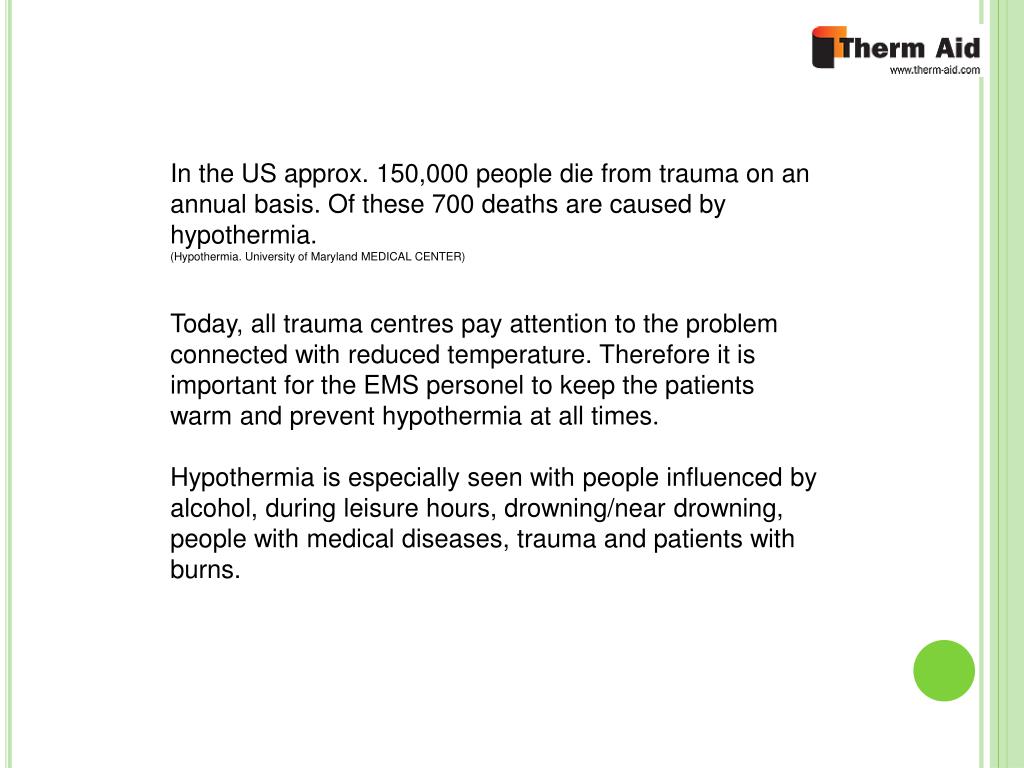 Therm Aid
www.therm-aid.com

In the US approx. 150,000 people die from trauma on an annual basis. Of these 700 deaths are caused by hypothermia.
(Hypothermia. University of Maryland MEDICAL CENTER)

Today, all trauma centres pay attention to the problem connected with reduced temperature. Therefore it is important for the EMS personel to keep the patients warm and prevent hypothermia at all times.

Hypothermia is especially seen with people influenced by alcohol, during leisure hours, drowning/near drowning, people with medical diseases, trauma and patients with burns.